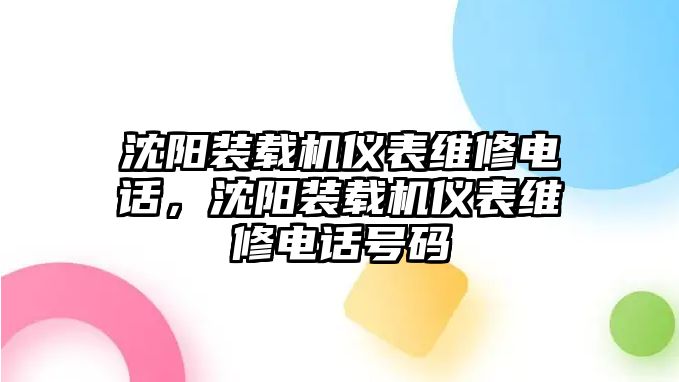 沈阳装载机仪表维修电话，沈阳装载机仪表维修电话号码